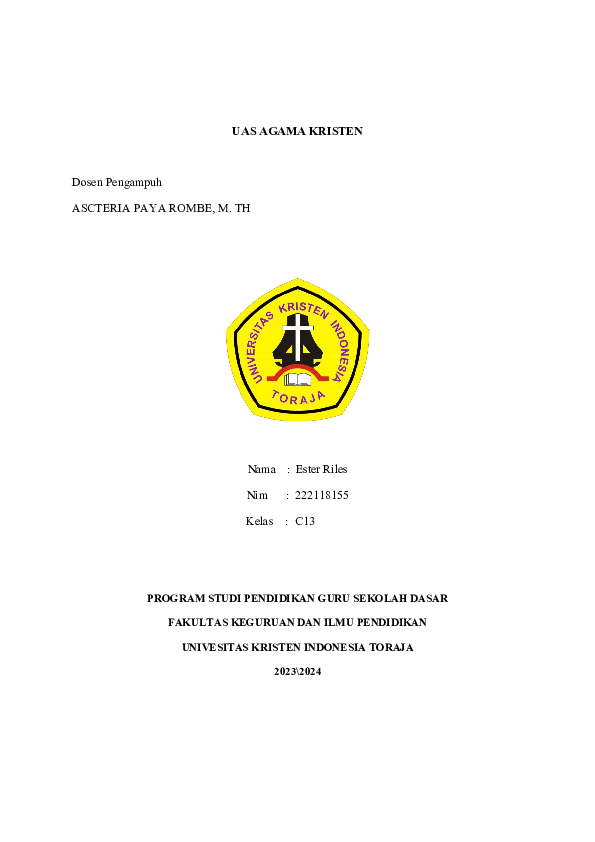 UAS AGAMA KRISTEN

Dosen Pengampuh

ASCTERIA PAYA ROMBE, M. TH

UNIVERSITAS KRISTEN INDONESIA

TORAJA

Nama : Ester Riles

Nim : 222118155

Kelas : C13

PROGRAM STUDI PENDIDIKAN GURU SEKOLAH DASAR

FAKULTAS KEGURUAN DAN ILMU PENDIDIKAN

UNIVESITAS KRISTEN INDONESIA TORAJA

2023\2024